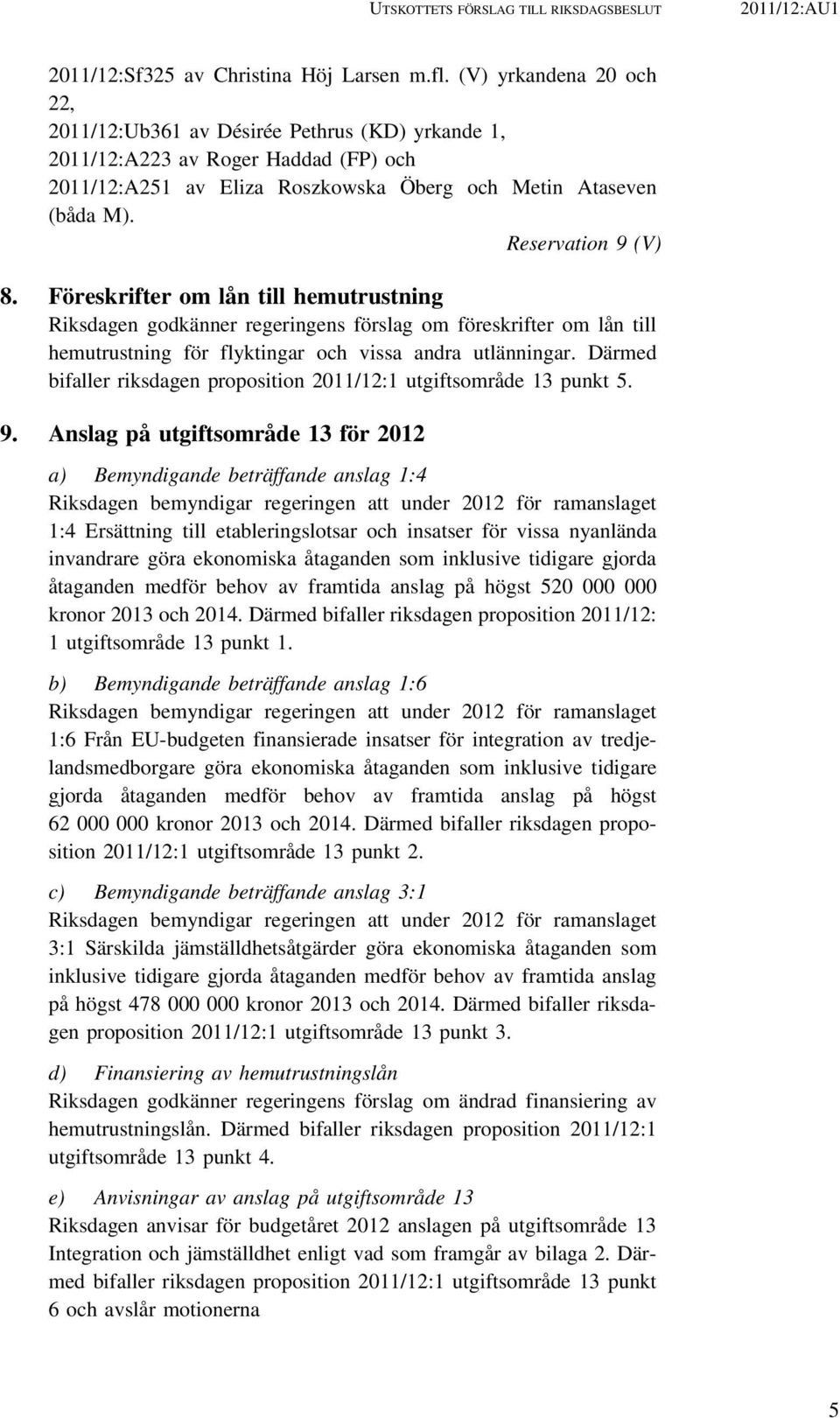 UTSKOTTETS FÖRSLAG TILL RIKSDAGSBESLUT 2011/12:AU1

2011/12:Sf325 av Christina Höj Larsen m.fl. (V) yrkandena 20 och 22,
2011/12:Ub361 av Désirée Pethrus (KD) yrkande 1,
2011/12:A223 av Roger Haddad (FP) och
2011/12:A251 av Eliza Roszkowska Öberg och Metin Ataseven (båda M).

Reservation 9 (V)

8. Föreskrifter om lån till hemutrustning
Riksdagen godkänner regeringens förslag om föreskrifter om lån till hemutrustning för flyktingar och vissa andra utlänningar. Därmed bifaller riksdagen proposition 2011/12:1 utgiftsområde 13 punkt 5.

9. Anslag på utgiftsområde 13 för 2012

a) Bemyndigande beträffande anslag 1:4
Riksdagen bemyndigar regeringen att under 2012 för ramanslaget 1:4 Ersättning till etableringslotsar och insatser för vissa nyanlända invandrare göra ekonomiska åtaganden som inklusive tidigare gjorda åtaganden medför behov av framtida anslag på högst 520 000 000 kronor 2013 och 2014. Därmed bifaller riksdagen proposition 2011/12: 1 utgiftsområde 13 punkt 1.

b) Bemyndigande beträffande anslag 1:6
Riksdagen bemyndigar regeringen att under 2012 för ramanslaget 1:6 Från EU-budgeten finansierade insatser för integration av tredjelandsmedborgare göra ekonomiska åtaganden som inklusive tidigare gjorda åtaganden medför behov av framtida anslag på högst 62 000 000 kronor 2013 och 2014. Därmed bifaller riksdagen proposition 2011/12:1 utgiftsområde 13 punkt 2.

c) Bemyndigande beträffande anslag 3:1
Riksdagen bemyndigar regeringen att under 2012 för ramanslaget 3:1 Särskilda jämställdhetsåtgärder göra ekonomiska åtaganden som inklusive tidigare gjorda åtaganden medför behov av framtida anslag på högst 478 000 000 kronor 2013 och 2014. Därmed bifaller riksdagen proposition 2011/12:1 utgiftsområde 13 punkt 3.

d) Finansiering av hemutrustningslån
Riksdagen godkänner regeringens förslag om ändrad finansiering av hemutrustningslån. Därmed bifaller riksdagen proposition 2011/12:1 utgiftsområde 13 punkt 4.

e) Anvisningar av anslag på utgiftsområde 13
Riksdagen anvisar för budgetåret 2012 anslagen på utgiftsområde 13 Integration och jämställdhet enligt vad som framgår av bilaga 2. Därmed bifaller riksdagen proposition 2011/12:1 utgiftsområde 13 punkt 6 och avslår motionerna

5